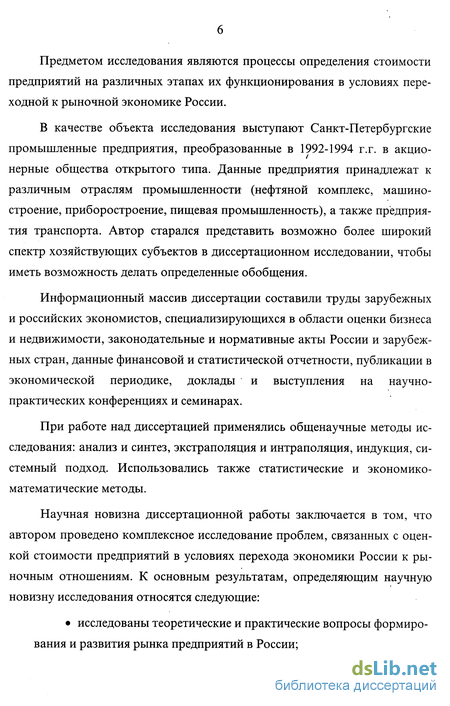 6

Предметом исследования являются процессы определения стоимости предприятий на различных этапах их функционирования в условиях переходной к рыночной экономике России.

В качестве объекта исследования выступают Санкт-Петербургские промышленные предприятия, преобразованные в 1992-1994 г.г. в акционерные общества открытого типа. Данные предприятия принадлежат к различным отраслям промышленности (нефтяной комплекс, машиностроение, приборостроение, пищевая промышленность), а также предприятия транспорта. Автор старался представить возможно более широкий спектр хозяйствующих субъектов в диссертационном исследовании, чтобы иметь возможность делать определенные обобщения.

Информационный массив диссертации составили труды зарубежных и российских экономистов, специализирующихся в области оценки бизнеса и недвижимости, законодательные и нормативные акты России и зарубежных стран, данные финансовой и статистической отчетности, публикации в экономической периодике, доклады и выступления на научно-практических конференциях и семинарах.

При работе над диссертацией применялись общенаучные методы исследования: анализ и синтез, экстраполяция и интраполяция, индукция, системный подход. Использовались также статистические и экономико-математические методы.

Научная новизна диссертационной работы заключается в том, что автором проведено комплексное исследование проблем, связанных с оценкой стоимости предприятий в условиях перехода экономики России к рыночным отношениям. К основным результатам, определяющим научную новизну исследования относятся следующие:

• исследованы теоретические и практические вопросы формирования и развития рынка предприятий в России;

dsLib.net
библиотека диссертаций